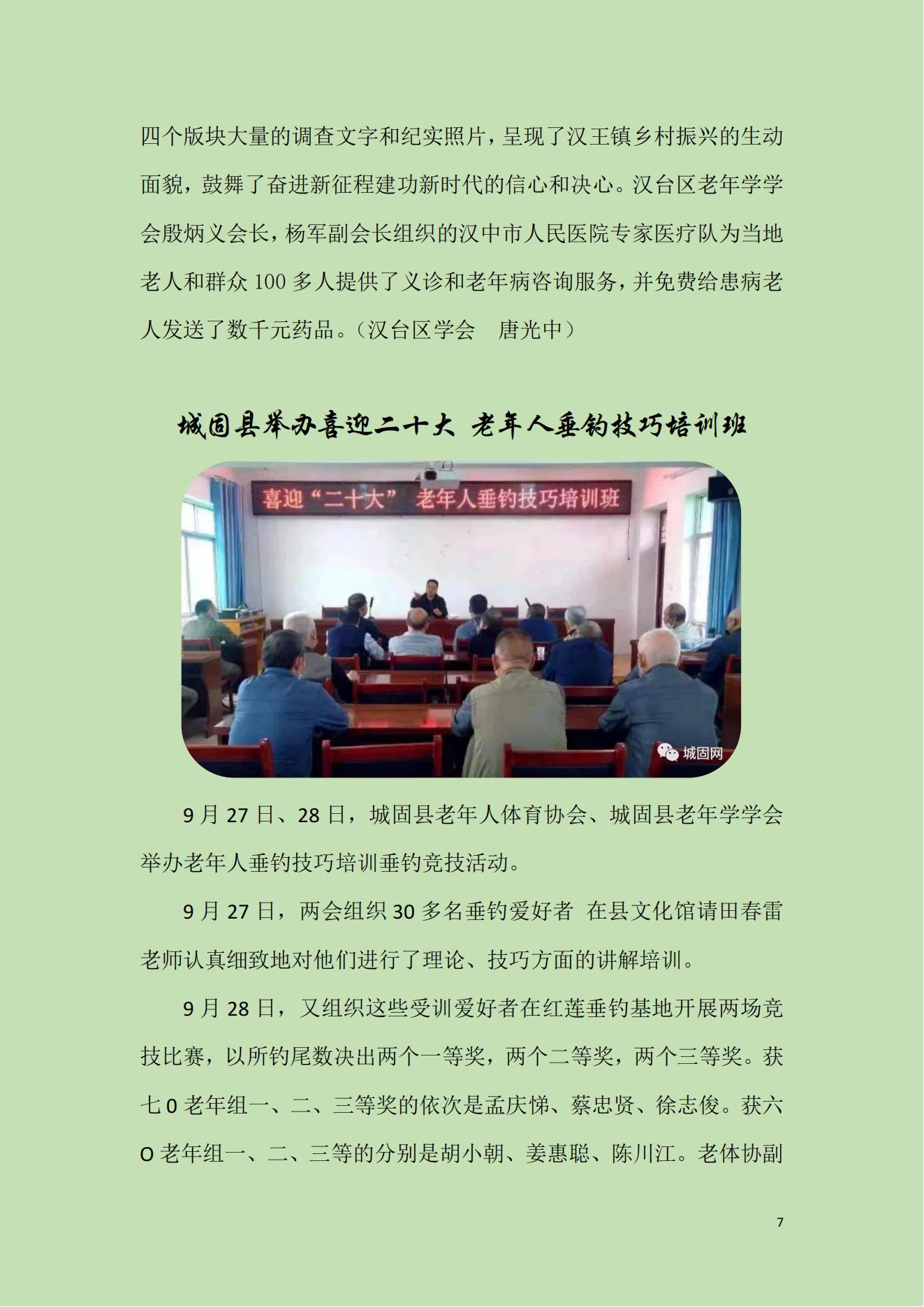 四个版块大量的调查文字和纪实照片，呈现了汉王镇乡村振兴的生动面貌，鼓舞了奋进新征程建功新时代的信心和决心。汉台区老年学学会殷炳义会长，杨军副会长组织的汉中市人民医院专家医疗队为当地老人和群众100多人提供了义诊和老年病咨询服务，并免费给患病老人发送了数千元药品。（汉台区学会　唐光中）

城固县举办喜迎二十大 老年人垂钓技巧培训班

喜迎“二十大” 老年人垂钓技巧培训班

城固网

9月27日、28日，城固县老年人体育协会、城固县老年学学会举办老年人垂钓技巧培训垂钓竞技活动。

9月27日，两会组织30多名垂钓爱好者 在县文化馆请田春雷老师认真细致地对他们进行了理论、技巧方面的讲解培训。

9月28日，又组织这些受训爱好者在红莲垂钓基地开展两场竞技比赛，以所钓尾数决出两个一等奖，两个二等奖，两个三等奖。获七0老年组一、二、三等奖的依次是孟庆悌、蔡忠贤、徐志俊。获六O老年组一、二、三等的分别是胡小朝、姜惠聪、陈川江。老体协副

7